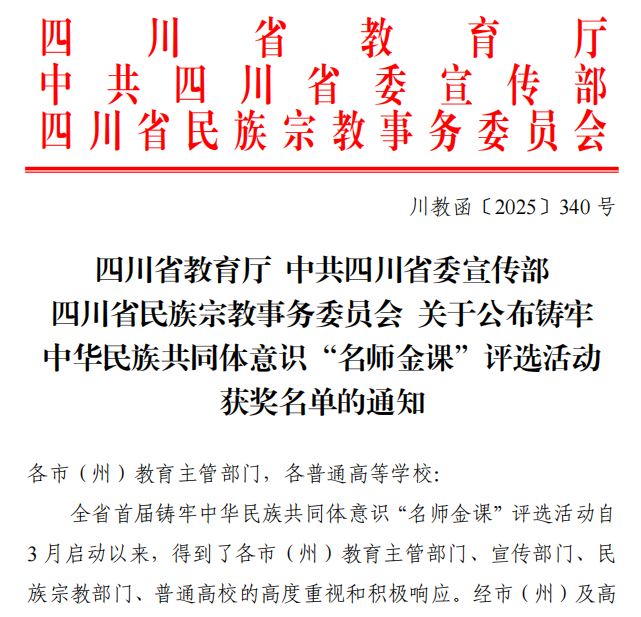 四川省教育厅
中共四川省委宣传部
四川省民族宗教事务委员会

川教函〔2025〕340号

四川省教育厅 中共四川省委宣传部
四川省民族宗教事务委员会 关于公布铸牢中华民族共同体意识“名师金课”评选活动获奖名单的通知

各市（州）教育主管部门，各普通高等学校：

全省首届铸牢中华民族共同体意识“名师金课”评选活动自3月启动以来，得到了各市（州）教育主管部门、宣传部门、民族宗教部门、普通高校的高度重视和积极响应。经市（州）及高